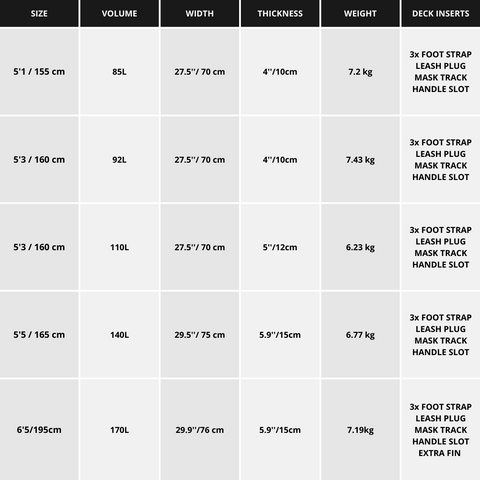 | SIZE | VOLUME | WIDTH | THICKNESS | WEIGHT | DECK INSERTS |
|---|---|---|---|---|---|
| 5'1 / 155 cm | 85L | 27.5''/ 70 cm | 4''/10cm | 7.2 kg | 3x FOOT STRAP LEASH PLUG MASK TRACK HANDLE SLOT |
| 5'3 / 160 cm | 92L | 27.5''/ 70 cm | 4''/10cm | 7.43 kg | 3x FOOT STRAP LEASH PLUG MASK TRACK HANDLE SLOT |
| 5'3 / 160 cm | 110L | 27.5''/ 70 cm | 5''/12cm | 6.23 kg | 3x FOOT STRAP LEASH PLUG MASK TRACK HANDLE SLOT |
| 5'5 / 165 cm | 140L | 29.5''/ 75 cm | 5.9''/15cm | 6.77 kg | 3x FOOT STRAP LEASH PLUG MASK TRACK HANDLE SLOT |
| 6'5/195cm | 170L | 29.9''/76 cm | 5.9''/15cm | 7.19kg | 3x FOOT STRAP LEASH PLUG MASK TRACK HANDLE SLOT EXTRA FIN |